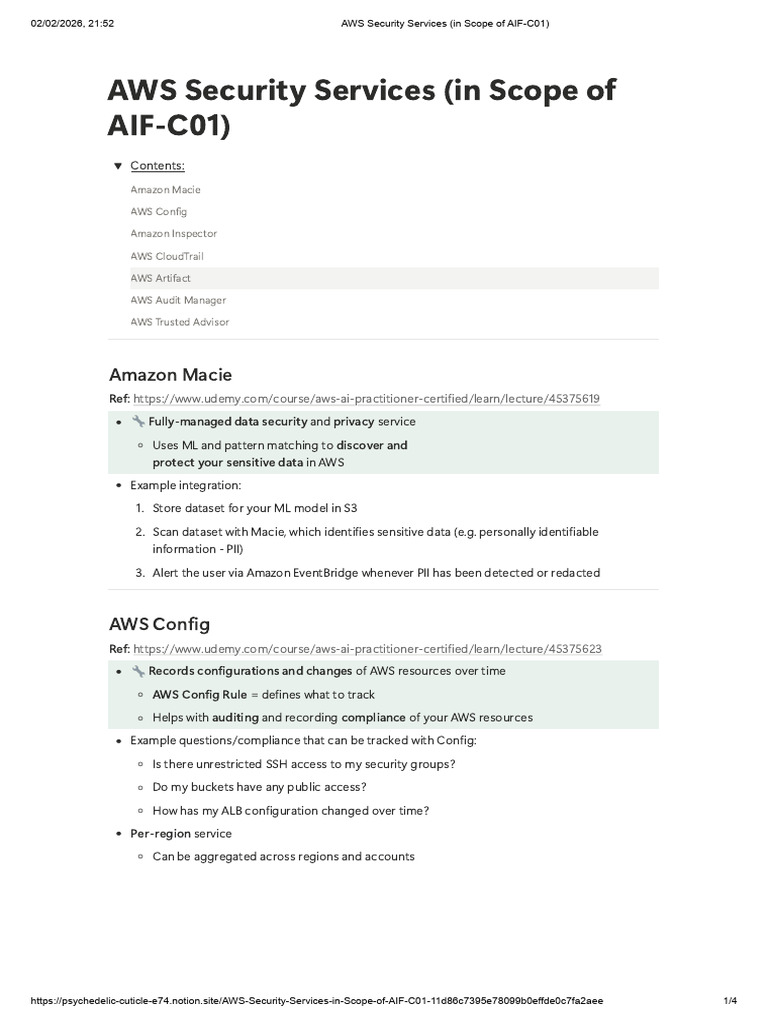 02/02/2026, 21:52 AWS Security Services (in Scope of AIF-C01)

AWS Security Services (in Scope of AIF-C01)

▼ Contents:

Amazon Macie

AWS Config

Amazon Inspector

AWS CloudTrail

AWS Artifact

AWS Audit Manager

AWS Trusted Advisor

Amazon Macie

Ref: https://www.udemy.com/course/aws-ai-practitioner-certified/learn/lecture/45375619

• 🔧 Fully-managed data security and privacy service
  ◦ Uses ML and pattern matching to discover and protect your sensitive data in AWS
• Example integration:
  1. Store dataset for your ML model in S3
  2. Scan dataset with Macie, which identifies sensitive data (e.g. personally identifiable information - PII)
  3. Alert the user via Amazon EventBridge whenever PII has been detected or redacted

AWS Config

Ref: https://www.udemy.com/course/aws-ai-practitioner-certified/learn/lecture/45375623

• 🔧 Records configurations and changes of AWS resources over time
  ◦ AWS Config Rule = defines what to track
  ◦ Helps with auditing and recording compliance of your AWS resources
• Example questions/compliance that can be tracked with Config:
  ◦ Is there unrestricted SSH access to my security groups?
  ◦ Do my buckets have any public access?
  ◦ How has my ALB configuration changed over time?
• Per-region service
  ◦ Can be aggregated across regions and accounts

https://psychedelic-cuticle-e74.notion.site/AWS-Security-Services-in-Scope-of-AIF-C01-11d86c7395e78099b0effde0c7fa2aee 1/4